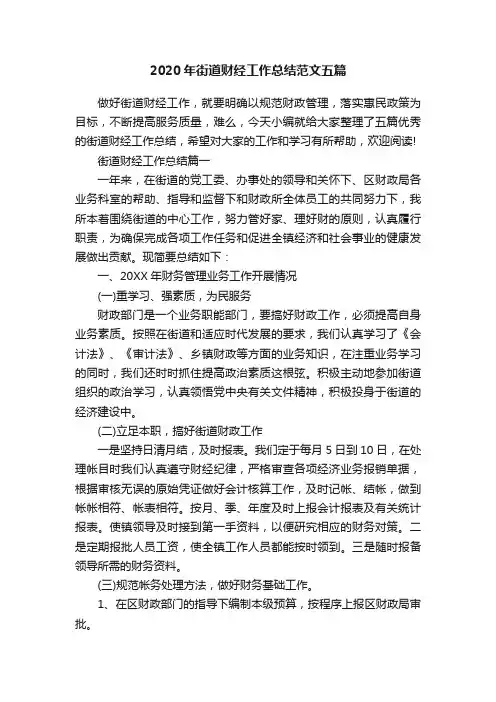 2020年街道财经工作总结范文五篇

做好街道财经工作，就要明确以规范财政管理，落实惠民政策为目标，不断提高服务质量，难么，今天小编就给大家整理了五篇优秀的街道财经工作总结，希望对大家的工作和学习有所帮助，欢迎阅读!

街道财经工作总结篇一

一年来，在街道的党工委、办事处的领导和关怀下、区财政局各业务科室的帮助、指导和监督下和财政所全体员工的共同努力下，我所本着围绕街道的中心工作，努力管好家、理好财的原则，认真履行职责，为确保完成各项工作任务和促进全镇经济和社会事业的健康发展做出贡献。现简要总结如下：

一、20XX年财务管理业务工作开展情况

(一)重学习、强素质，为民服务

财政部门是一个业务职能部门，要搞好财政工作，必须提高自身业务素质。按照在街道和适应时代发展的要求，我们认真学习了《会计法》、《审计法》、乡镇财政等方面的业务知识，在注重业务学习的同时，我们还时时抓住提高政治素质这根弦。积极主动地参加街道组织的政治学习，认真领悟党中央有关文件精神，积极投身于街道的经济建设中。

(二)立足本职，搞好街道财政工作

一是坚持日清月结，及时报表。我们定于每月5日到10日，在处理帐目时我们认真遵守财经纪律，严格审查各项经济业务报销单据，根据审核无误的原始凭证做好会计核算工作，及时记帐、结帐，做到帐帐相符、帐表相符。按月、季、年度及时上报会计报表及有关统计报表。使镇领导及时接到第一手资料，以便研究相应的财务对策。二是定期报批人员工资，使全镇工作人员都能按时领到。三是随时报备领导所需的财务资料。

(三)规范帐务处理方法，做好财务基础工作。

1、在区财政部门的指导下编制本级预算，按程序上报区财政局审批。